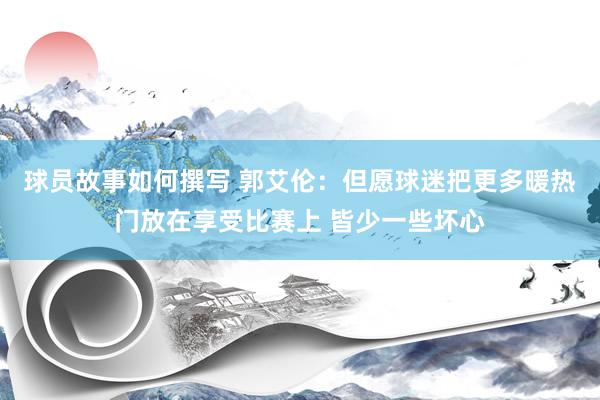 球员故事如何撰写 郭艾伦：但愿球迷把更多暖热门放在享受比赛上 皆少一些坏心